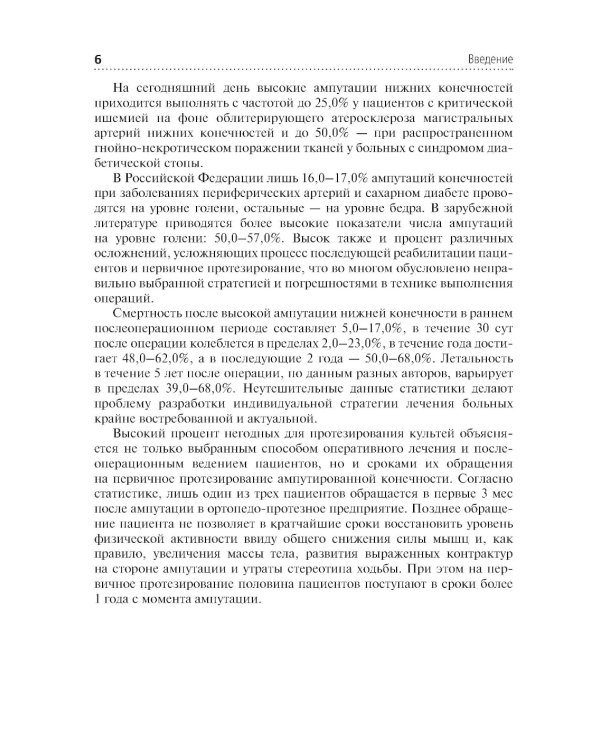 6 Введение

На сегодняшний день высокие ампутации нижних конечностей приходится выполнять с частотой до 25,0% у пациентов с критической ишемией на фоне облитерирующего атеросклероза магистральных артерий нижних конечностей и до 50,0% — при распространенном гнойно-некротическом поражении тканей у больных с синдромом диабетической стопы.

В Российской Федерации лишь 16,0–17,0% ампутаций конечностей при заболеваниях периферических артерий и сахарном диабете проводятся на уровне голени, остальные — на уровне бедра. В зарубежной литературе приводятся более высокие показатели числа ампутаций на уровне голени: 50,0–57,0%. Высок также и процент различных осложнений, усложняющих процесс последующей реабилитации пациентов и первичное протезирование, что во многом обусловлено неправильно выбранной стратегией и погрешностями в технике выполнения операций.

Смертность после высокой ампутации нижней конечности в раннем послеоперационном периоде составляет 5,0–17,0%, в течение 30 сут после операции колеблется в пределах 2,0–23,0%, в течение года достигает 48,0–62,0%, а в последующие 2 года — 50,0–68,0%. Летальность в течение 5 лет после операции, по данным разных авторов, варьирует в пределах 39,0–68,0%. Неутешительные данные статистики делают проблему разработки индивидуальной стратегии лечения больных крайне востребованной и актуальной.

Высокий процент негодных для протезирования культей объясняется не только выбранным способом оперативного лечения и послеоперационным ведением пациентов, но и сроками их обращения на первичное протезирование ампутированной конечности. Согласно статистике, лишь один из трех пациентов обращается в первые 3 мес после ампутации в ортопедо-протезное предприятие. Позднее обращение пациента не позволяет в кратчайшие сроки восстановить уровень физической активности ввиду общего снижения силы мышц и, как правило, увеличения массы тела, развития выраженных контрактур на стороне ампутации и утраты стереотипа ходьбы. При этом на первичное протезирование половина пациентов поступают в сроки более 1 года с момента ампутации.